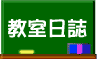 教室日誌